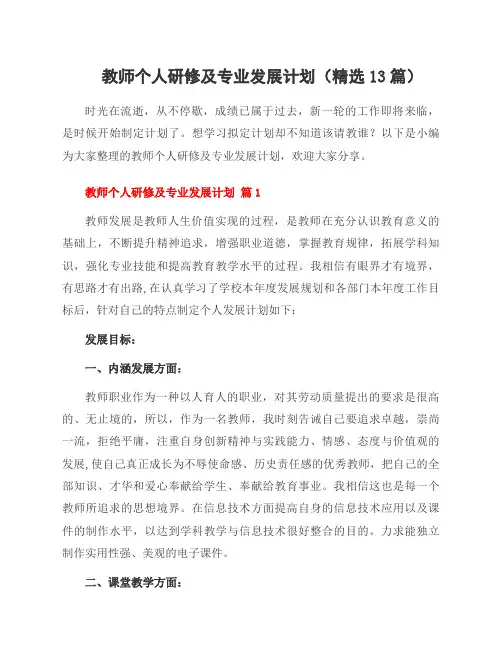 教师个人研修及专业发展计划（精选13篇）

时光在流逝，从不停歇，成绩已属于过去，新一轮的工作即将来临，是时候开始制定计划了。想学习拟定计划却不知道该请教谁？以下是小编为大家整理的教师个人研修及专业发展计划，欢迎大家分享。

教师个人研修及专业发展计划 篇1

教师发展是教师人生价值实现的过程，是教师在充分认识教育意义的基础上，不断提升精神追求，增强职业道德，掌握教育规律，拓展学科知识，强化专业技能和提高教育教学水平的过程。我相信有眼界才有境界，有思路才有出路,在认真学习了学校本年度发展规划和各部门本年度工作目标后，针对自己的特点制定个人发展计划如下：

发展目标：

一、内涵发展方面：

教师职业作为一种以人育人的职业，对其劳动质量提出的要求是很高的、无止境的，所以，作为一名教师，我时刻告诫自己要追求卓越，崇尚一流，拒绝平庸，注重自身创新精神与实践能力、情感、态度与价值观的发展,使自己真正成长为不辱使命感、历史责任感的优秀教师，把自己的全部知识、才华和爱心奉献给学生、奉献给教育事业。我相信这也是每一个教师所追求的思想境界。在信息技术方面提高自身的信息技术应用以及课件的制作水平，以达到学科教学与信息技术很好整合的目的。力求能独立制作实用性强、美观的电子课件。

二、课堂教学方面：